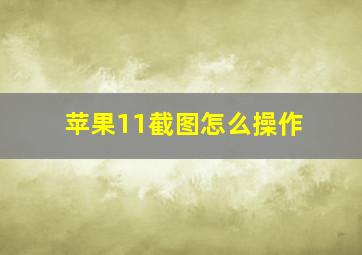 苹果11截图怎么操作